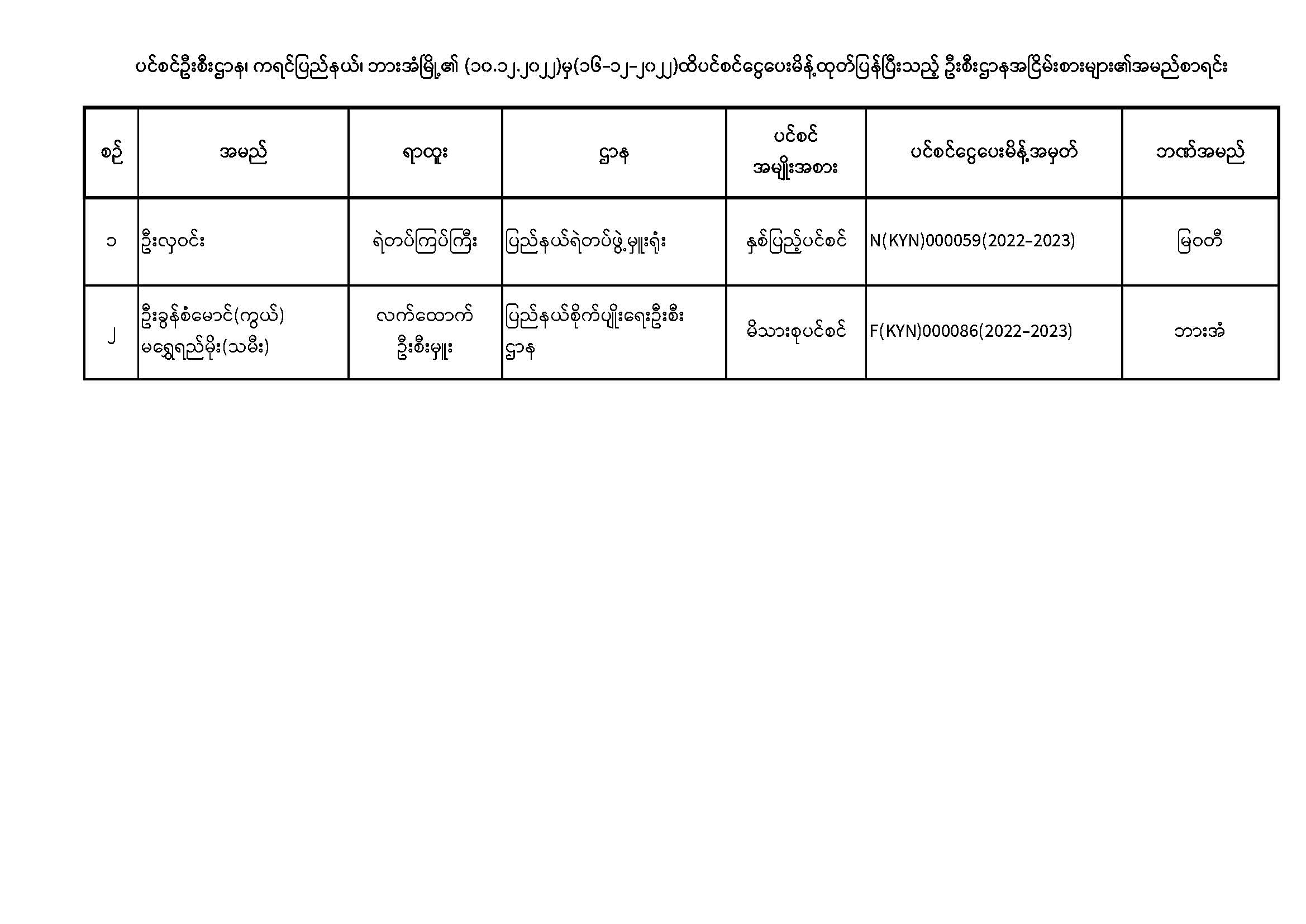 ပင်စင်ဦးစီးဌာန၊ ကရင်ပြည်နယ်၊ ဘားအံမြို့၏ (၁၀.၁၂.၂၀၂၂)မှ(၁၆-၁၂-၂၀၂၂)ထိပင်စင်ငွေပေးမိန့်ထုတ်ပြန်ပြီးသည့် ဦးစီးဌာနအငြိမ်းစားများ၏အမည်စာရင်း

| စဉ် | အမည် | ရာထူး | ဌာန | ပင်စင် အမျိုးအစား | ပင်စင်ငွေပေးမိန့်အမှတ် | ဘဏ်အမည် |
|---|---|---|---|---|---|---|
| ၁ | ဦးလှဝင်း | ရဲတပ်ကြပ်ကြီး | ပြည်နယ်ရဲတပ်ဖွဲ့မှူးရုံး | နှစ်ပြည့်ပင်စင် | N(KYN)000059(2022-2023) | မြဝတီ |
| ၂ | ဦးခွန်စံမောင်(ကွယ်) မရွှေရည်မိုး(သမီး) | လက်ထောက် ဦးစီးမှူး | ပြည်နယ်စိုက်ပျိုးရေးဦးစီး ဌာန | မိသားစုပင်စင် | F(KYN)000086(2022-2023) | ဘားအံ |